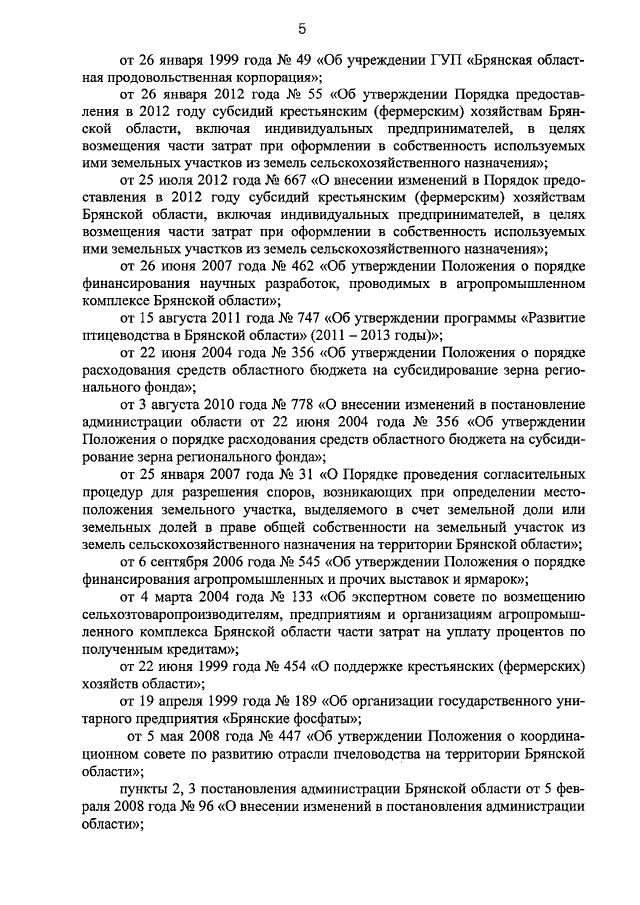 5

от 26 января 1999 года № 49 «Об учреждении ГУП «Брянская областная продовольственная корпорация»;

от 26 января 2012 года № 55 «Об утверждении Порядка предоставления в 2012 году субсидий крестьянским (фермерским) хозяйствам Брянской области, включая индивидуальных предпринимателей, в целях возмещения части затрат при оформлении в собственность используемых ими земельных участков из земель сельскохозяйственного назначения»;

от 25 июля 2012 года № 667 «О внесении изменений в Порядок предоставления в 2012 году субсидий крестьянским (фермерским) хозяйствам Брянской области, включая индивидуальных предпринимателей, в целях возмещения части затрат при оформлении в собственность используемых ими земельных участков из земель сельскохозяйственного назначения»;

от 26 июня 2007 года № 462 «Об утверждении Положения о порядке финансирования научных разработок, проводимых в агропромышленном комплексе Брянской области»;

от 15 августа 2011 года № 747 «Об утверждении программы «Развитие птицеводства в Брянской области» (2011 – 2013 годы)»;

от 22 июня 2004 года № 356 «Об утверждении Положения о порядке расходования средств областного бюджета на субсидирование зерна регионального фонда»;

от 3 августа 2010 года № 778 «О внесении изменений в постановление администрации области от 22 июня 2004 года № 356 «Об утверждении Положения о порядке расходования средств областного бюджета на субсидирование зерна регионального фонда»;

от 25 января 2007 года № 31 «О Порядке проведения согласительных процедур для разрешения споров, возникающих при определении местоположения земельного участка, выделяемого в счет земельной доли или земельных долей в праве общей собственности на земельный участок из земель сельскохозяйственного назначения на территории Брянской области»;

от 6 сентября 2006 года № 545 «Об утверждении Положения о порядке финансирования агропромышленных и прочих выставок и ярмарок»;

от 4 марта 2004 года № 133 «Об экспертном совете по возмещению сельхозтоваропроизводителям, предприятиям и организациям агропромышленного комплекса Брянской области части затрат на уплату процентов по полученным кредитам»;

от 22 июня 1999 года № 454 «О поддержке крестьянских (фермерских) хозяйств области»;

от 19 апреля 1999 года № 189 «Об организации государственного унитарного предприятия «Брянские фосфаты»;

от 5 мая 2008 года № 447 «Об утверждении Положения о координационном совете по развитию отрасли пчеловодства на территории Брянской области»;

пункты 2, 3 постановления администрации Брянской области от 5 февраля 2008 года № 96 «О внесении изменений в постановления администрации области»;